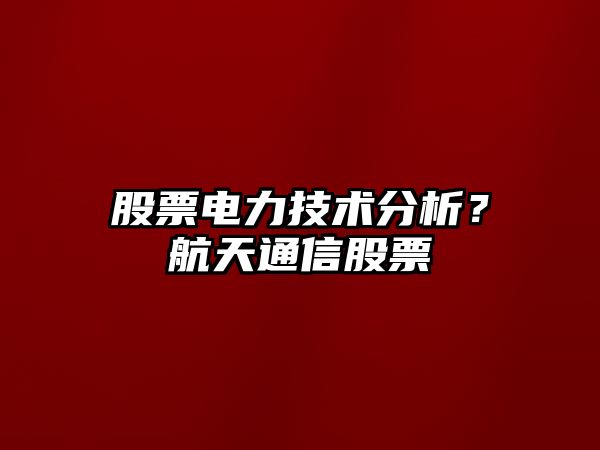 股票电力技术分析？
航天通信股票